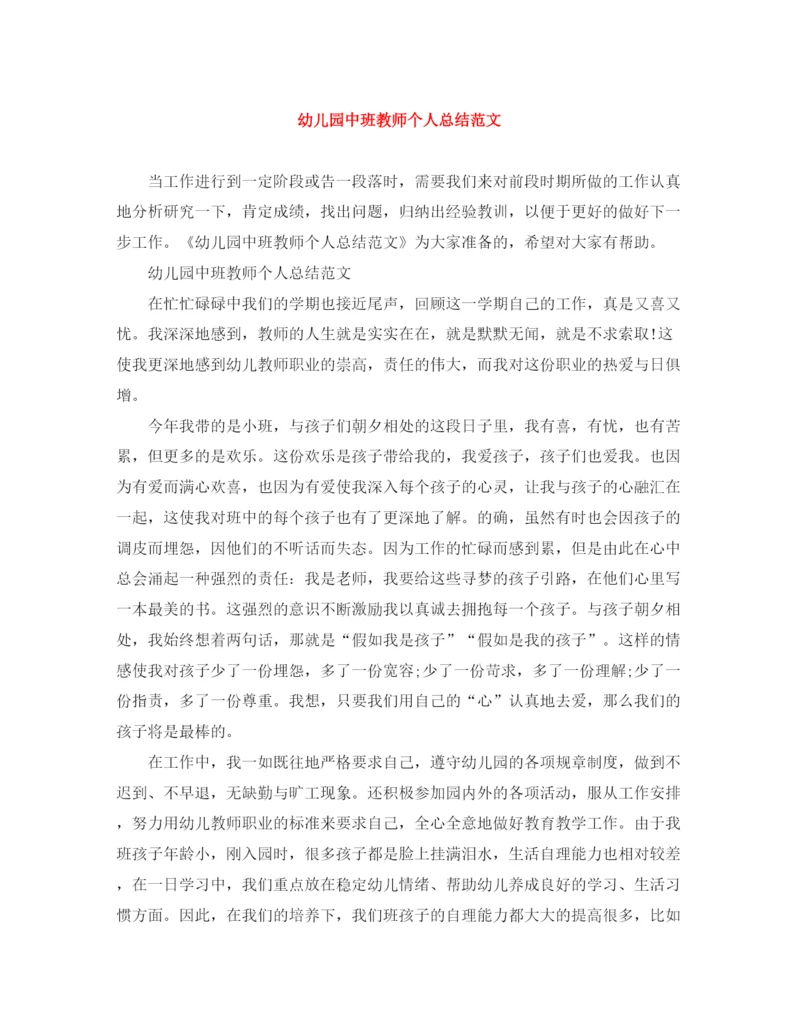 幼儿园中班教师个人总结范文

当工作进行到一定阶段或告一段落时，需要我们来对前段时期所做的工作认真地分析研究一下，肯定成绩，找出问题，归纳出经验教训，以便于更好的做好下一步工作。《幼儿园中班教师个人总结范文》为大家准备的，希望对大家有帮助。

幼儿园中班教师个人总结范文

在忙忙碌碌中我们的学期也接近尾声，回顾这一学期自己的工作，真是又喜又忧。我深深地感到，教师的人生就是实实在在，就是默默无闻，就是不求索取!这使我更深地感到幼儿教师职业的崇高，责任的伟大，而我对这份职业的热爱与日俱增。

今年我带的是小班，与孩子们朝夕相处的这段日子里，我有喜，有忧，也有苦累，但更多的是欢乐。这份欢乐是孩子带给我的，我爱孩子，孩子们也爱我。也因为有爱而满心欢喜，也因为有爱使我深入每个孩子的心灵，让我与孩子的心融汇在一起，这使我对班中的每个孩子也有了更深地了解。的确，虽然有时也会因孩子的调皮而埋怨，因他们的不听话而失态。因为工作的忙碌而感到累，但是由此在心中总会涌起一种强烈的责任：我是老师，我要给这些寻梦的孩子引路，在他们心里写一本最美的书。这强烈的意识不断激励我以真诚去拥抱每一个孩子。与孩子朝夕相处，我始终想着两句话，那就是“假如我是孩子”“假如是我的孩子”。这样的情感使我对孩子少了一份埋怨，多了一份宽容;少了一份苛求，多了一份理解;少了一份指责，多了一份尊重。我想，只要我们用自己的“心”认真地去爱，那么我们的孩子将是最棒的。

在工作中，我一如既往地严格要求自己，遵守幼儿园的各项规章制度，做到不迟到、不早退，无缺勤与旷工现象。还积极参加园内外的各项活动，服从工作安排，努力用幼儿教师职业的标准来要求自己，全心全意地做好教育教学工作。由于我班孩子年龄小，刚入园时，很多孩子都是脸上挂满泪水，生活自理能力也相对较差，在一日学习中，我们重点放在稳定幼儿情绪、帮助幼儿养成良好的学习、生活习惯方面。因此，在我们的培养下，我们班孩子的自理能力都大大的提高很多，比如